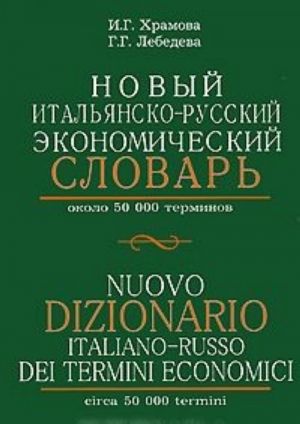 И.Г. Храмова
Г.Г. Лебедева

НОВЫЙ
ИТАЛЬЯНСКО-РУССКИЙ
ЭКОНОМИЧЕСКИЙ
СЛОВАРЬ

около 50 000 терминов

NUOVO
DIZIONARIO
ITALIANO-RUSSO
DEI TERMINI ECONOMICI

circa 50 000 termini